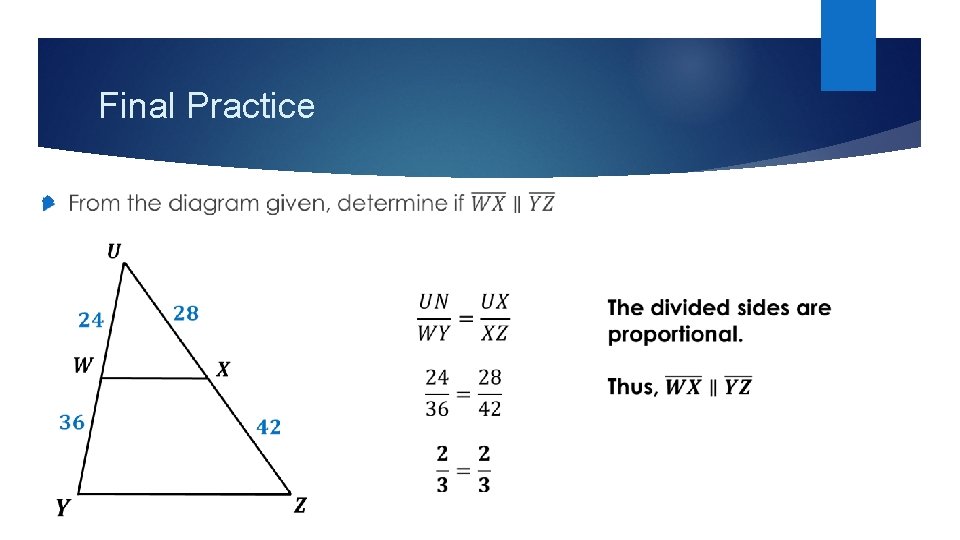 Final Practice

From the diagram given, determine if $\overline{WX} \parallel \overline{YZ}$

$U$

24

28

$W$

$X$

36

42

$Y$

$Z$

$\frac{UN}{WY} = \frac{UX}{XZ}$

$\frac{24}{36} = \frac{28}{42}$

$\frac{2}{3} = \frac{2}{3}$

The divided sides are proportional.

Thus, $\overline{WX} \parallel \overline{YZ}$